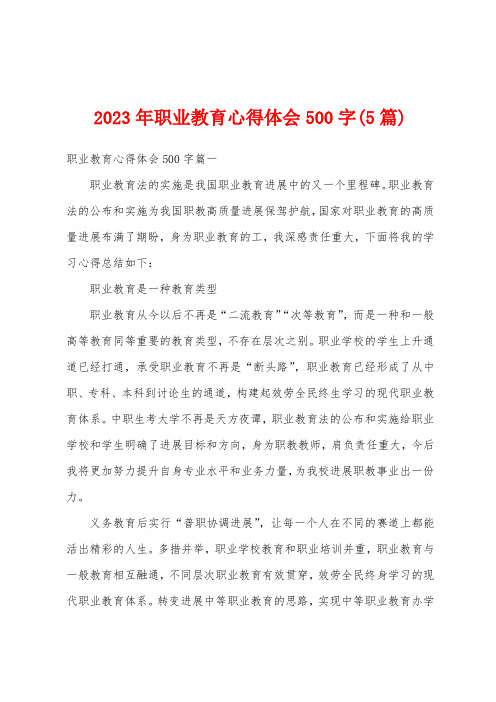 2023年职业教育心得体会500字(5篇)

职业教育心得体会500字篇一

职业教育法的实施是我国职业教育进展中的又一个里程碑。职业教育法的公布和实施为我国职教高质量进展保驾护航，国家对职业教育的高质量进展布满了期盼，身为职业教育的工，我深感责任重大，下面将我的学习心得总结如下：

职业教育是一种教育类型

职业教育从今以后不再是“二流教育”“次等教育”，而是一种和一般高等教育同等重要的教育类型，不存在层次之别。职业学校的学生上升通道已经打通，承受职业教育不再是“断头路”，职业教育已经形成了从中职、专科、本科到讨论生的通道，构建起效劳全民终生学习的现代职业教育体系。中职生考大学不再是天方夜谭，职业教育法的公布和实施给职业学校和学生明确了进展目标和方向，身为职教教师，肩负责任重大，今后我将更加努力提升自身专业水平和业务力量，为我校进展职教事业出一份力。

义务教育后实行“普职协调进展”，让每一个人在不同的赛道上都能活出精彩的人生。多措并举，职业学校教育和职业培训并重，职业教育与一般教育相互融通，不同层次职业教育有效贯穿，效劳全民终身学习的现代职业教育体系。转变进展中等职业教育的思路，实现中等职业教育办学